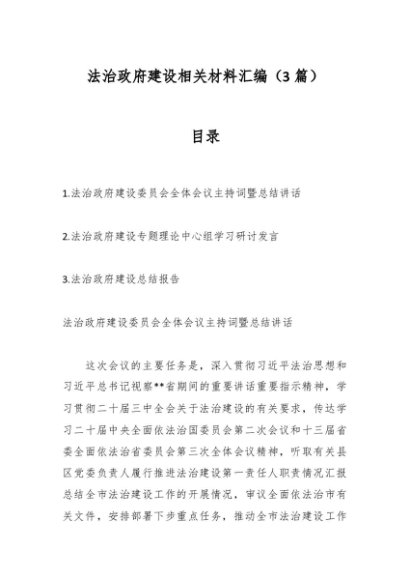 法治政府建设相关材料汇编（3篇）

目录

1.法治政府建设委员会全体会议主持词暨总结讲话

2.法治政府建设专题理论中心组学习研讨发言

3.法治政府建设总结报告

法治政府建设委员会全体会议主持词暨总结讲话

这次会议的主要任务是，深入贯彻习近平法治思想和习近平总书记视察**省期间的重要讲话重要指示精神，学习贯彻二十届三中全会关于法治建设的有关要求，传达学习二十届中央全面依法治国委员会第二次会议和十三届省委全面依法治省委员会第三次全体会议精神，听取有关县区党委负责人履行推进法治建设第一责任人职责情况汇报总结全市法治建设工作的开展情况，审议全面依法治市有关文件，安排部署下步重点任务，推动全市法治建设工作